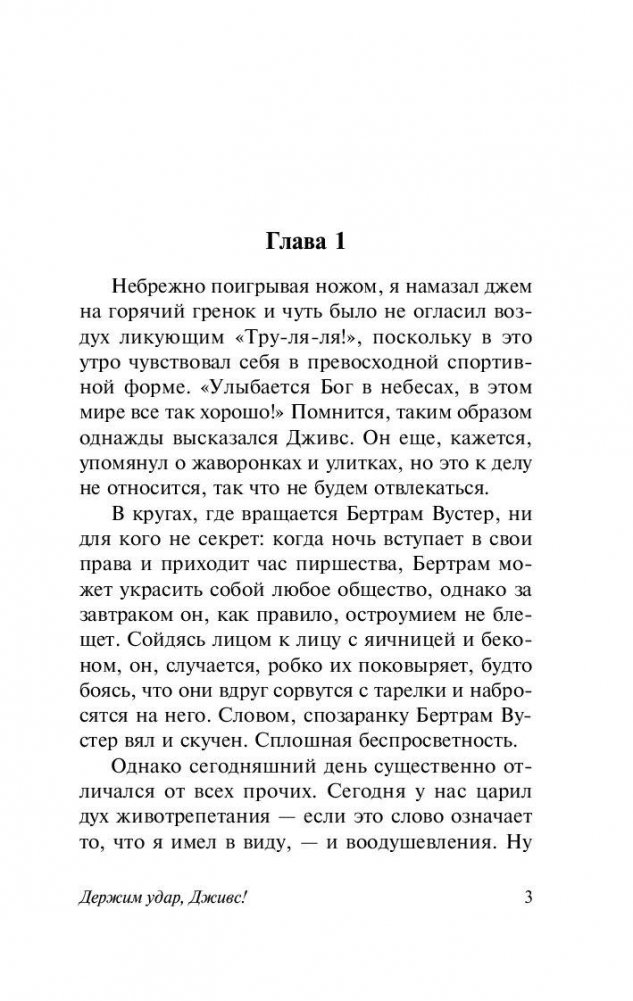 Глава 1

Небрежно поигрывая ножом, я намазал джем на горячий гренок и чуть было не огласил воздух ликующим «Тру-ля-ля!», поскольку в это утро чувствовал себя в превосходной спортивной форме. «Улыбается Бог в небесах, в этом мире все так хорошо!» Помнится, таким образом однажды высказался Дживс. Он еще, кажется, упомянул о жаворонках и улитках, но это к делу не относится, так что не будем отвлекаться.

В кругах, где вращается Бертрам Вустер, ни для кого не секрет: когда ночь вступает в свои права и приходит час пиршества, Бертрам может украсить собой любое общество, однако за завтраком он, как правило, остроумием не блещет. Сойдясь лицом к лицу с яичницей и беконом, он, случается, робко их поковыряет, будто боясь, что они вдруг сорвутся с тарелки и набросятся на него. Словом, спозаранку Бертрам Вустер вял и скучен. Сплошная беспросветность.

Однако сегодняшний день существенно отличался от всех прочих. Сегодня у нас царил дух животрепетания — если это слово означает то, что я имел в виду, — и воодушевления. Ну

Держим удар, Дживс!

3